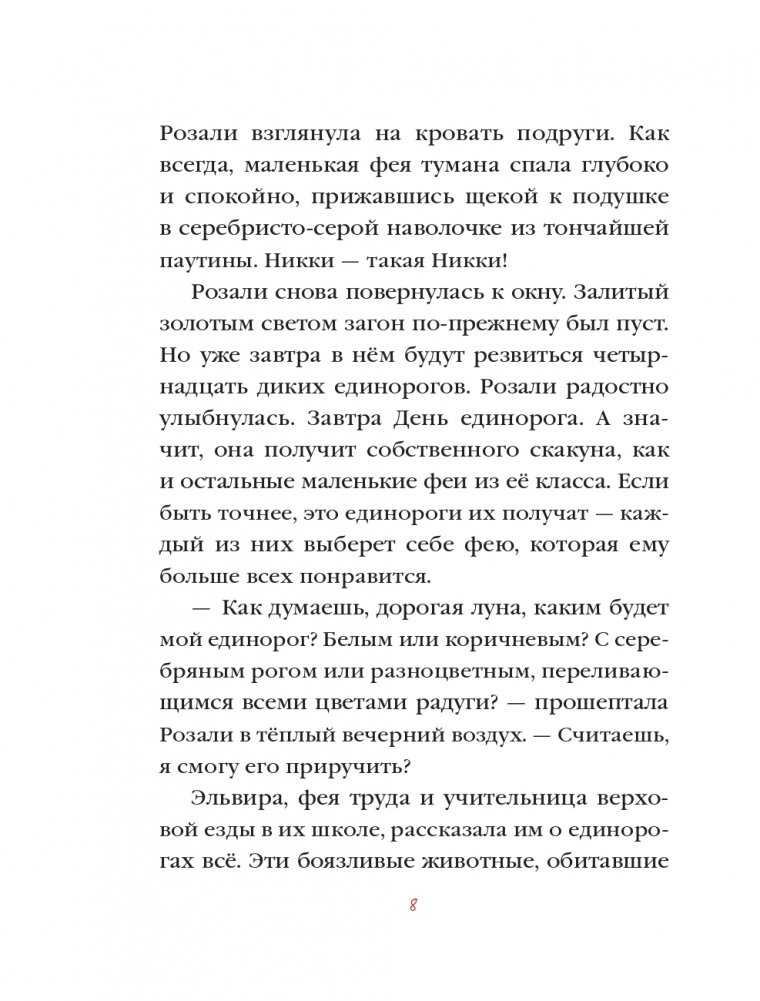 Розали взглянула на кровать подруги. Как всегда, маленькая фея тумана спала глубоко и спокойно, прижавшись щекой к подушке в серебристо-серой наволочке из тончайшей паутины. Никки — такая Никки!

Розали снова повернулась к окну. Залитый золотым светом загон по-прежнему был пуст. Но уже завтра в нём будут резвиться четырнадцать диких единорогов. Розали радостно улыбнулась. Завтра День единорога. А значит, она получит собственного скакуна, как и остальные маленькие феи из её класса. Если быть точнее, это единороги их получат — каждый из них выберет себе фею, которая ему больше всех понравится.

— Как думаешь, дорогая луна, каким будет мой единорог? Белым или коричневым? С серебряным рогом или разноцветным, переливающимся всеми цветами радуги? — прошептала Розали в тёплый вечерний воздух. — Считаешь, я смогу его приручить?

Эльвира, фея труда и учительница верховой езды в их школе, рассказала им о единорогах всё. Эти боязливые животные, обитавшие

8